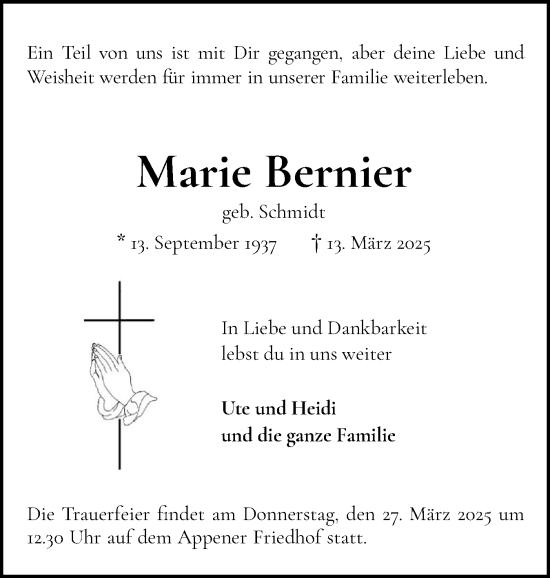 Ein Teil von uns ist mit Dir gegangen, aber deine Liebe und Weisheit werden für immer in unserer Familie weiterleben.

Marie Bernier

geb. Schmidt

* 13. September 1937 † 13. März 2025

In Liebe und Dankbarkeit lebst du in uns weiter

Ute und Heidi
und die ganze Familie

Die Trauerfeier findet am Donnerstag, den 27. März 2025 um 12.30 Uhr auf dem Appener Friedhof statt.